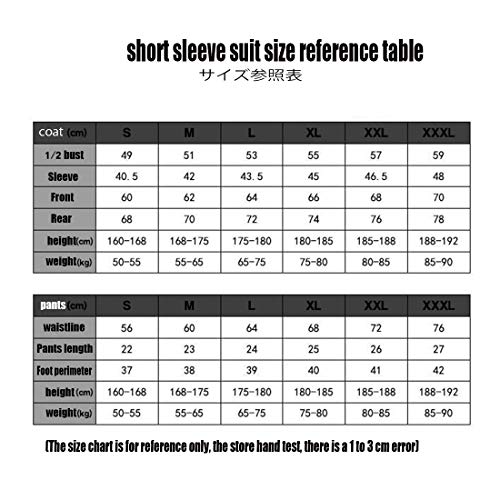 short sleeve suit size reference table
サイズ参照表

| coat (cm) | S | M | L | XL | XXL | XXXL |
|---|---|---|---|---|---|---|
| 1/2 bust | 49 | 51 | 53 | 55 | 57 | 59 |
| Sleeve | 40.5 | 42 | 43.5 | 45 | 46.5 | 48 |
| Front | 60 | 62 | 64 | 66 | 68 | 70 |
| Rear | 68 | 70 | 72 | 74 | 76 | 78 |
| height(cm) | 160-168 | 168-175 | 175-180 | 180-185 | 185-188 | 188-192 |
| weight(kg) | 50-55 | 55-65 | 65-75 | 75-80 | 80-85 | 85-90 |

| pants (cm) | S | M | L | XL | XXL | XXXL |
|---|---|---|---|---|---|---|
| waistline | 56 | 60 | 64 | 68 | 72 | 76 |
| Pants length | 22 | 23 | 24 | 25 | 26 | 27 |
| Foot perimeter | 37 | 38 | 39 | 40 | 41 | 42 |
| height(cm) | 160-168 | 168-175 | 175-180 | 180-185 | 185-188 | 188-192 |
| weight(kg) | 50-55 | 55-65 | 65-75 | 75-80 | 80-85 | 85-90 |

(The size chart is for reference only, the store hand test, there is a 1 to 3 cm error)